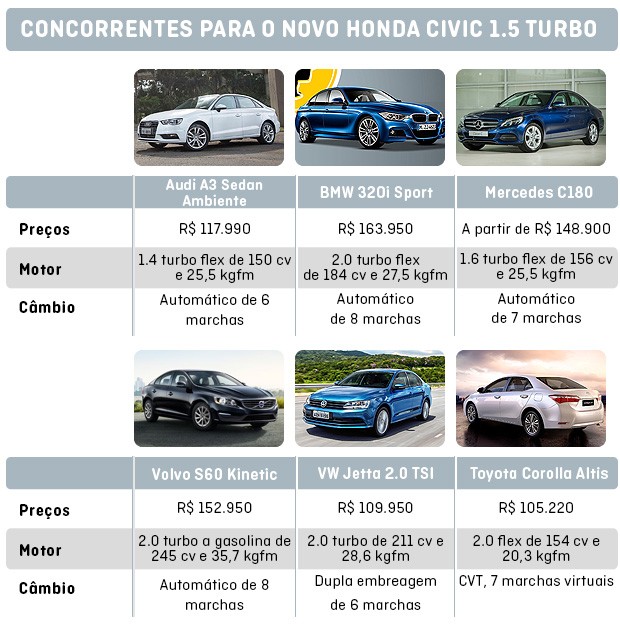 CONCORRENTES PARA O NOVO HONDA CIVIC 1.5 TURBO

| | Audi A3 Sedan Ambiente | BMW 320i Sport | Mercedes C180 |
|---|---|---|---|
| Preços | R$ 117.990 | R$ 163.950 | A partir de R$ 148.900 |
| Motor | 1.4 turbo flex de 150 cv e 25,5 kgfm | 2.0 turbo flex de 184 cv e 27,5 kgfm | 1.6 turbo flex de 156 cv e 25,5 kgfm |
| Câmbio | Automático de 6 marchas | Automático de 8 marchas | Automático de 7 marchas |

| | Volvo S60 Kinetic | VW Jetta 2.0 TSI | Toyota Corolla Altis |
|---|---|---|---|
| Preços | R$ 152.950 | R$ 109.950 | R$ 105.220 |
| Motor | 2.0 turbo a gasolina de 245 cv e 35,7 kgfm | 2.0 turbo de 211 cv e 28,6 kgfm | 2.0 flex de 154 cv e 20,3 kgfm |
| Câmbio | Automático de 8 marchas | Dupla embreagem de 6 marchas | CVT, 7 marchas virtuais |